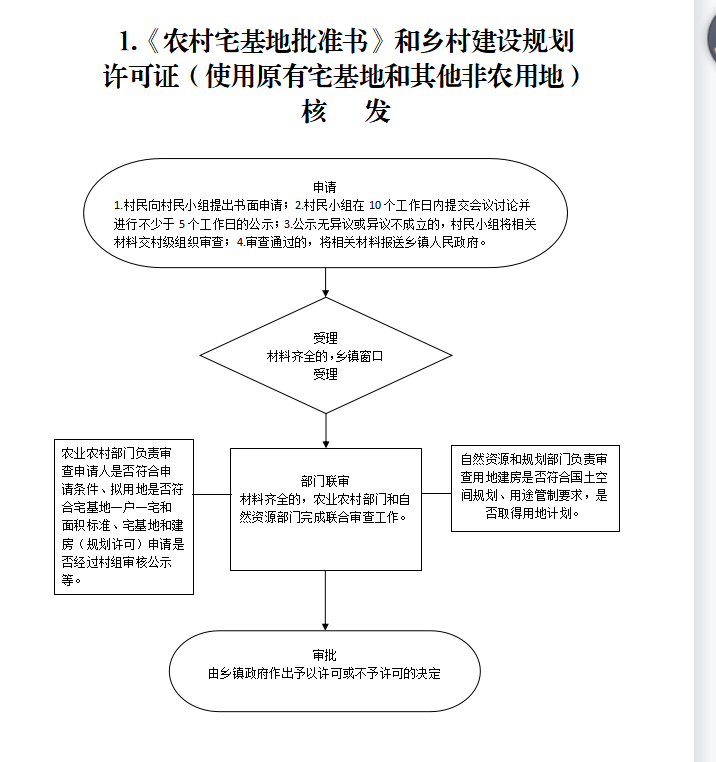 1.《农村宅基地批准书》和乡村建设规划许可证（使用原有宅基地和其他非农用地）核　发

申请
1.村民向村民小组提出书面申请；2.村民小组在 10 个工作日内提交会议讨论并进行不少于 5 个工作日的公示；3.公示无异议或异议不成立的，村民小组将相关材料交村级组织审查；4.审查通过的，将相关材料报送乡镇人民政府。

受理
材料齐全的，乡镇窗口受理

农业农村部门负责审查申请人是否符合申请条件、拟用地是否符合宅基地一户一宅和面积标准、宅基地和建房（规划许可）申请是否经过村组审核公示等。

部门联审
材料齐全的，农业农村部门和自然资源部门完成联合审查工作。

自然资源和规划部门负责审查用地建房是否符合国土空间规划、用途管制要求，是否取得用地计划。

审批
由乡镇政府作出予以许可或不予许可的决定